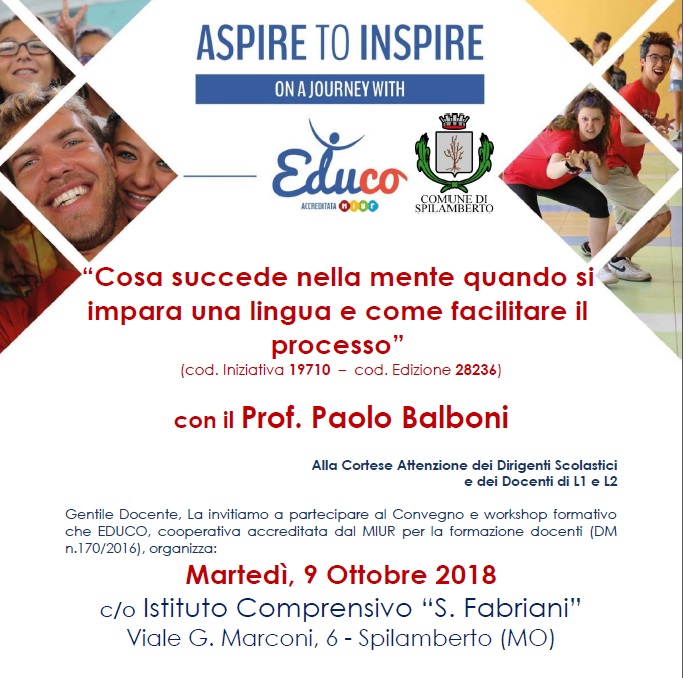 ASPIRE TO INSPIRE

ON A JOURNEY WITH

Educo
ACCREDITATA MIUR

COMUNE DI SPILAMBERTO

"Cosa succede nella mente quando si impara una lingua e come facilitare il processo"
(cod. Iniziativa 19710 – cod. Edizione 28236)

con il Prof. Paolo Balboni

Alla Cortese Attenzione dei Dirigenti Scolastici
e dei Docenti di L1 e L2

Gentile Docente, La invitiamo a partecipare al Convegno e workshop formativo che EDUCO, cooperativa accreditata dal MIUR per la formazione docenti (DM n.170/2016), organizza:

Martedì, 9 Ottobre 2018
c/o Istituto Comprensivo "S. Fabriani"
Viale G. Marconi, 6 - Spilamberto (MO)